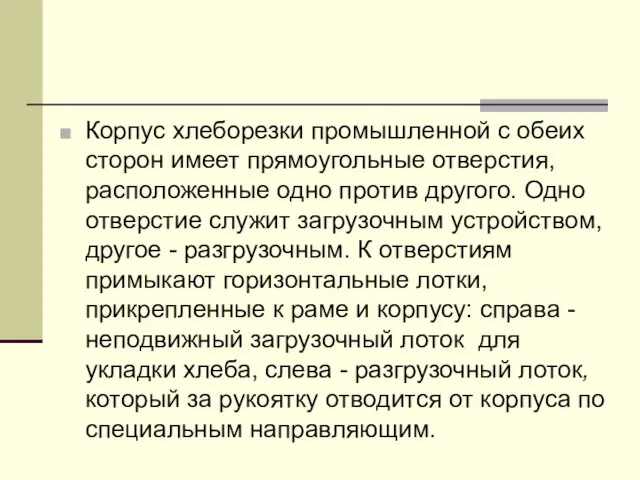 Корпус хлеборезки промышленной с обеих сторон имеет прямоугольные отверстия, расположенные одно против другого. Одно отверстие служит загрузочным устройством, другое - разгрузочным. К отверстиям примыкают горизонтальные лотки, прикрепленные к раме и корпусу: справа - неподвижный загрузочный лоток для укладки хлеба, слева - разгрузочный лоток, который за рукоятку отводится от корпуса по специальным направляющим.